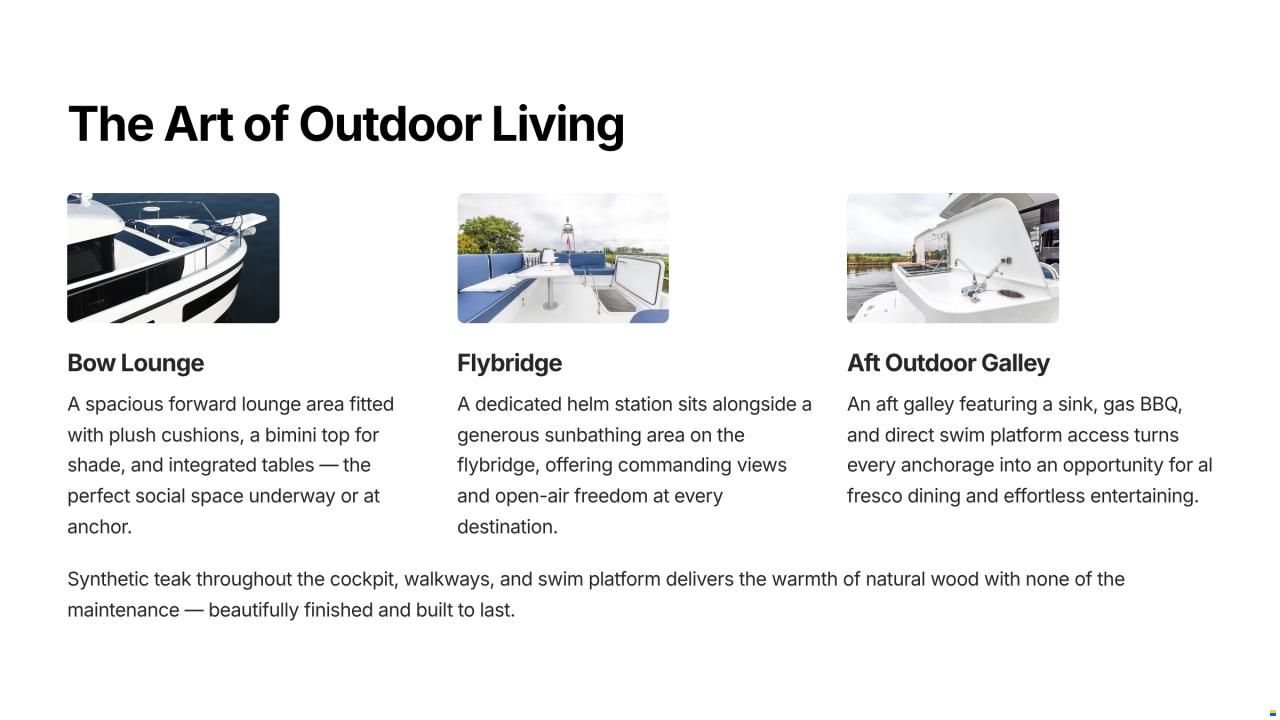 The Art of Outdoor Living

Bow Lounge

A spacious forward lounge area fitted with plush cushions, a bimini top for shade, and integrated tables — the perfect social space underway or at anchor.

Flybridge

A dedicated helm station sits alongside a generous sunbathing area on the flybridge, offering commanding views and open-air freedom at every destination.

Aft Outdoor Galley

An aft galley featuring a sink, gas BBQ, and direct swim platform access turns every anchorage into an opportunity for al fresco dining and effortless entertaining.

Synthetic teak throughout the cockpit, walkways, and swim platform delivers the warmth of natural wood with none of the maintenance — beautifully finished and built to last.